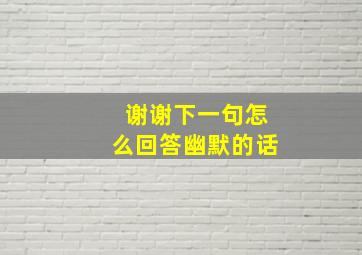 谢谢下一句怎么回答幽默的话